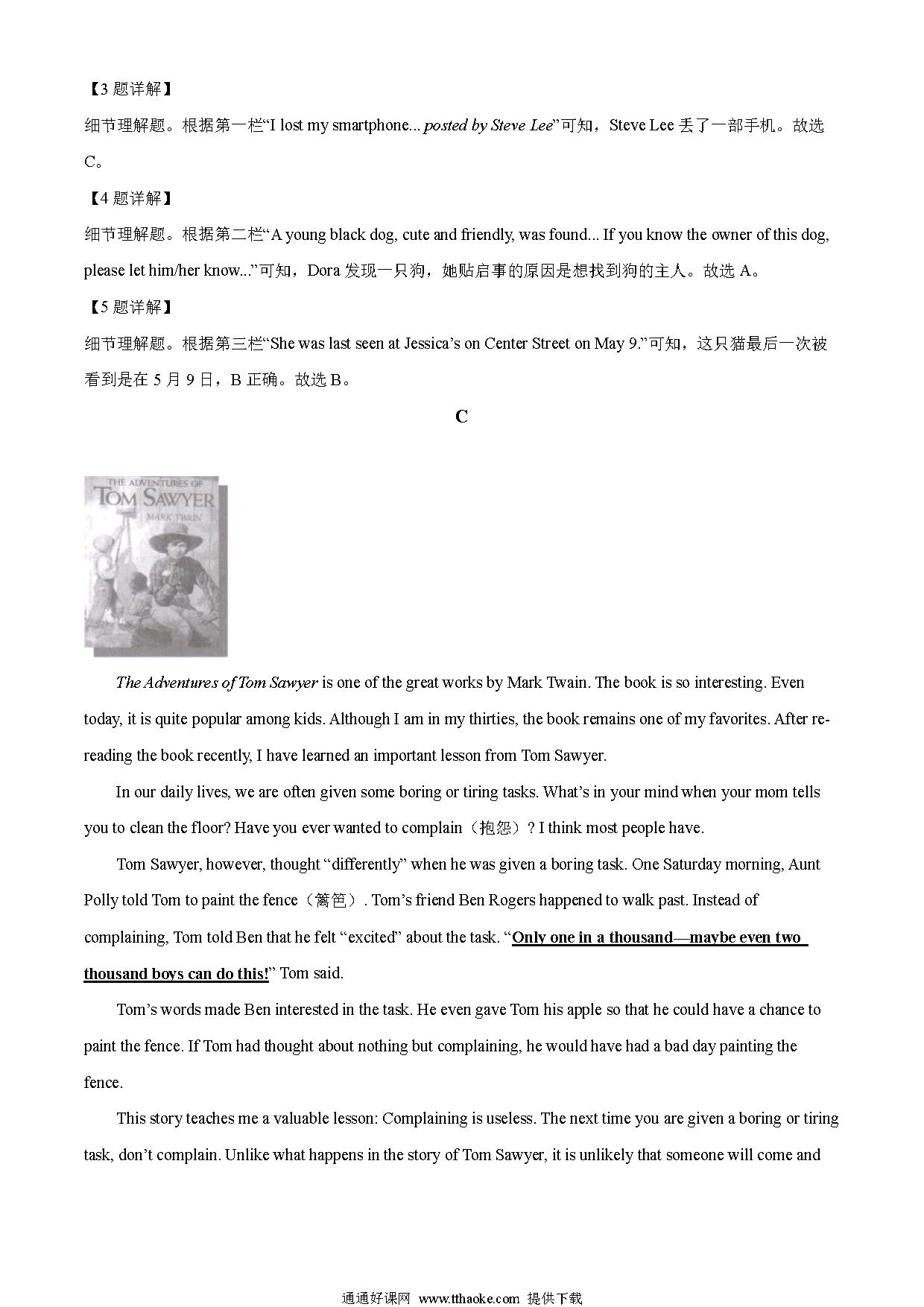 【3 题详解】

细节理解题。根据第一栏“I lost my smartphone... posted by Steve Lee”可知，Steve Lee 丢了一部手机。故选 C。

【4 题详解】

细节理解题。根据第二栏“A young black dog, cute and friendly, was found... If you know the owner of this dog, please let him/her know...”可知，Dora 发现一只狗，她贴启事的原因是想找到狗的主人。故选 A。

【5 题详解】

细节理解题。根据第三栏“She was last seen at Jessica’s on Center Street on May 9.”可知，这只猫最后一次被看到是在 5 月 9 日，B 正确。故选 B。

C

THE ADVENTURES OF TOM SAWYER MARK TWAIN

The Adventures of Tom Sawyer is one of the great works by Mark Twain. The book is so interesting. Even today, it is quite popular among kids. Although I am in my thirties, the book remains one of my favorites. After re-reading the book recently, I have learned an important lesson from Tom Sawyer.

In our daily lives, we are often given some boring or tiring tasks. What’s in your mind when your mom tells you to clean the floor? Have you ever wanted to complain（抱怨）? I think most people have.

Tom Sawyer, however, thought “differently” when he was given a boring task. One Saturday morning, Aunt Polly told Tom to paint the fence（篱笆）. Tom’s friend Ben Rogers happened to walk past. Instead of complaining, Tom told Ben that he felt “excited” about the task. “Only one in a thousand—maybe even two thousand boys can do this!” Tom said.

Tom’s words made Ben interested in the task. He even gave Tom his apple so that he could have a chance to paint the fence. If Tom had thought about nothing but complaining, he would have had a bad day painting the fence.

This story teaches me a valuable lesson: Complaining is useless. The next time you are given a boring or tiring task, don’t complain. Unlike what happens in the story of Tom Sawyer, it is unlikely that someone will come and

通通好课网 www.tthaoke.com 提供下载